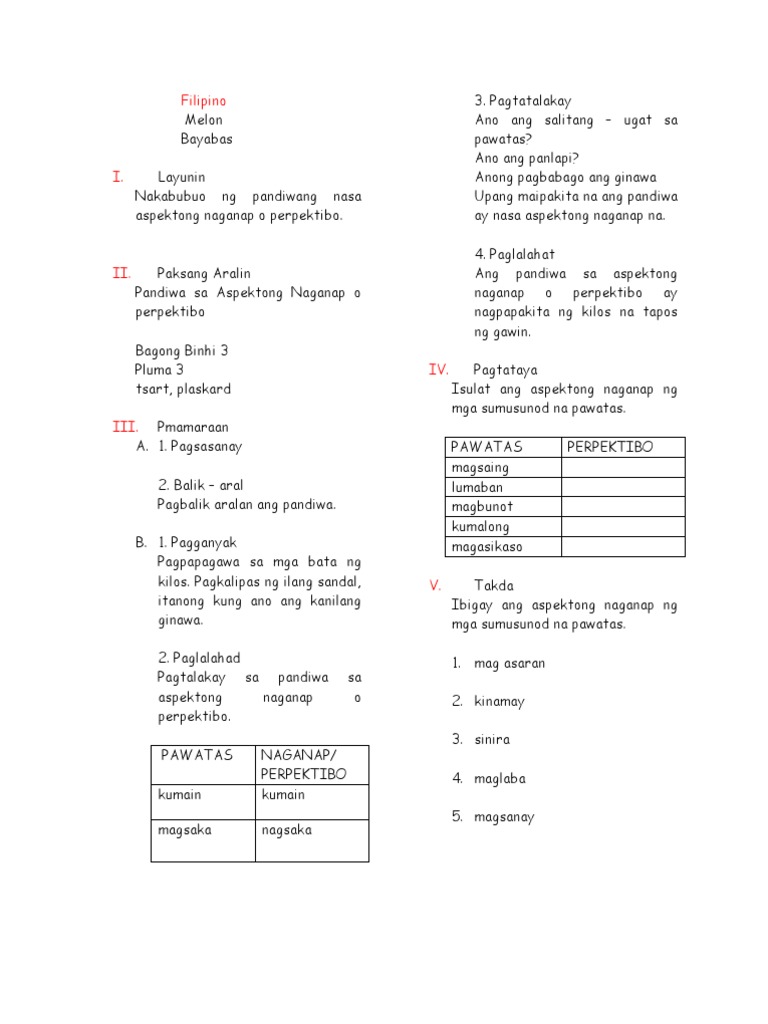 Filipino
Melon
Bayabas

I. Layunin
Nakabubuo ng pandiwang nasa aspektong naganap o perpektibo.

II. Paksang Aralin
Pandiwa sa Aspektong Naganap o perpektibo

Bagong Binhi 3
Pluma 3
tsart, plaskard

III. Pmamaraan
A. 1. Pagsasanay

2. Balik – aral
Pagbalik aralan ang pandiwa.

B. 1. Pagganyak
Pagpapagawa sa mga bata ng kilos. Pagkalipas ng ilang sandal, itanong kung ano ang kanilang ginawa.

2. Paglalahad
Pagtalakay sa pandiwa sa aspektong naganap o perpektibo.

| PAWATAS | NAGANAP/ PERPEKTIBO |
|---|---|
| kumain | kumain |
| magsaka | nagsaka |

3. Pagtatalakay
Ano ang salitang – ugat sa pawatas?
Ano ang panlapi?
Anong pagbabago ang ginawa
Upang maipakita na ang pandiwa ay nasa aspektong naganap na.

4. Paglalahat
Ang pandiwa sa aspektong naganap o perpektibo ay nagpapakita ng kilos na tapos ng gawin.

IV. Pagtataya
Isulat ang aspektong naganap ng mga sumusunod na pawatas.

| PAWATAS | PERPEKTIBO |
|---|---|
| magsaing | |
| lumaban | |
| magbunot | |
| kumalong | |
| magasikaso | |

V. Takda
Ibigay ang aspektong naganap ng mga sumusunod na pawatas.

1. mag asaran
2. kinamay
3. sinira
4. maglaba
5. magsanay